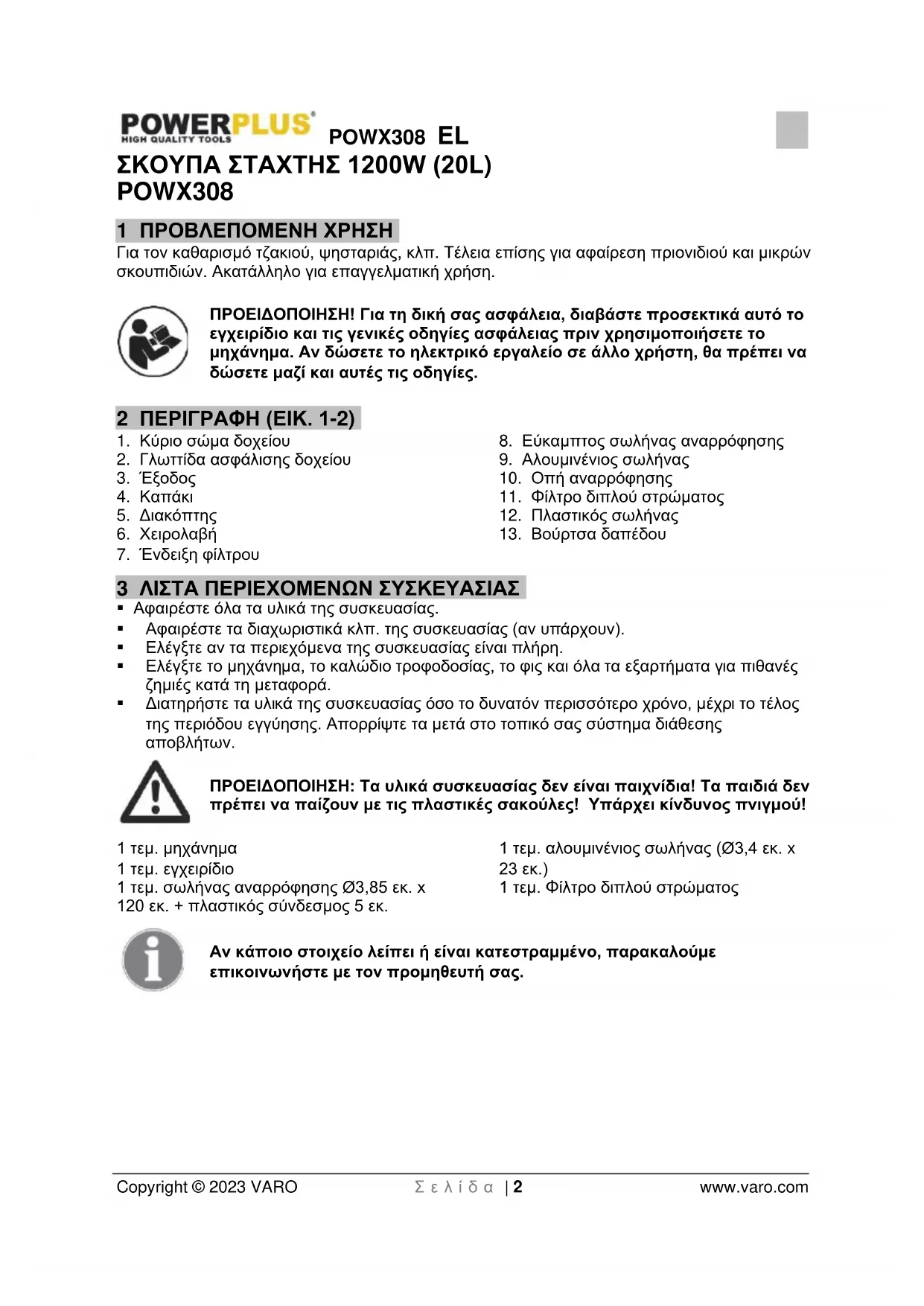 POWERPLUS®
HIGH QUALITY TOOLS
POWX308 EL

ΣΚΟΥΠΑ ΣΤΑΧΤΗΣ 1200W (20L)
POWX308

1 ΠΡΟΒΛΕΠΟΜΕΝΗ ΧΡΗΣΗ
Για τον καθαρισμό τζακιού, ψησταριάς, κλπ. Τέλεια επίσης για αφαίρεση πριονιδιού και μικρών σκουπιδιών. Ακατάλληλο για επαγγελματική χρήση.

ΠΡΟΕΙΔΟΠΟΙΗΣΗ! Για τη δική σας ασφάλεια, διαβάστε προσεκτικά αυτό το εγχειρίδιο και τις γενικές οδηγίες ασφάλειας πριν χρησιμοποιήσετε το μηχάνημα. Αν δώσετε το ηλεκτρικό εργαλείο σε άλλο χρήστη, θα πρέπει να δώσετε μαζί και αυτές τις οδηγίες.

2 ΠΕΡΙΓΡΑΦΗ (ΕΙΚ. 1-2)
1. Κύριο σώμα δοχείου
2. Γλωττίδα ασφάλισης δοχείου
3. Έξοδος
4. Καπάκι
5. Διακόπτης
6. Χειρολαβή
7. Ένδειξη φίλτρου

8. Εύκαμπτος σωλήνας αναρρόφησης
9. Αλουμινένιος σωλήνας
10. Οπή αναρρόφησης
11. Φίλτρο διπλού στρώματος
12. Πλαστικός σωλήνας
13. Βούρτσα δαπέδου

3 ΛΙΣΤΑ ΠΕΡΙΕΧΟΜΕΝΩΝ ΣΥΣΚΕΥΑΣΙΑΣ
▪ Αφαιρέστε όλα τα υλικά της συσκευασίας.
▪ Αφαιρέστε τα διαχωριστικά κλπ. της συσκευασίας (αν υπάρχουν).
▪ Ελέγξτε αν τα περιεχόμενα της συσκευασίας είναι πλήρη.
▪ Ελέγξτε το μηχάνημα, το καλώδιο τροφοδοσίας, το φις και όλα τα εξαρτήματα για πιθανές ζημιές κατά τη μεταφορά.
▪ Διατηρήστε τα υλικά της συσκευασίας όσο το δυνατόν περισσότερο χρόνο, μέχρι το τέλος της περιόδου εγγύησης. Απορρίψτε τα μετά στο τοπικό σας σύστημα διάθεσης αποβλήτων.

ΠΡΟΕΙΔΟΠΟΙΗΣΗ: Τα υλικά συσκευασίας δεν είναι παιχνίδια! Τα παιδιά δεν πρέπει να παίζουν με τις πλαστικές σακούλες! Υπάρχει κίνδυνος πνιγμού!

1 τεμ. μηχάνημα
1 τεμ. εγχειρίδιο
1 τεμ. σωλήνας αναρρόφησης Ø3,85 εκ. x 120 εκ. + πλαστικός σύνδεσμος 5 εκ.

1 τεμ. αλουμινένιος σωλήνας (Ø3,4 εκ. x 23 εκ.)
1 τεμ. Φίλτρο διπλού στρώματος

Αν κάποιο στοιχείο λείπει ή είναι κατεστραμμένο, παρακαλούμε επικοινωνήστε με τον προμηθευτή σας.

Copyright © 2023 VARO Σελίδα | 2 www.varo.com